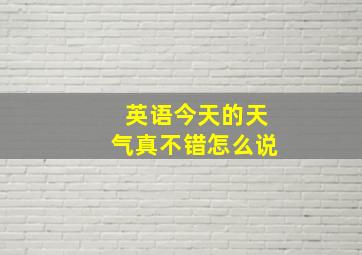 英语今天的天气真不错怎么说